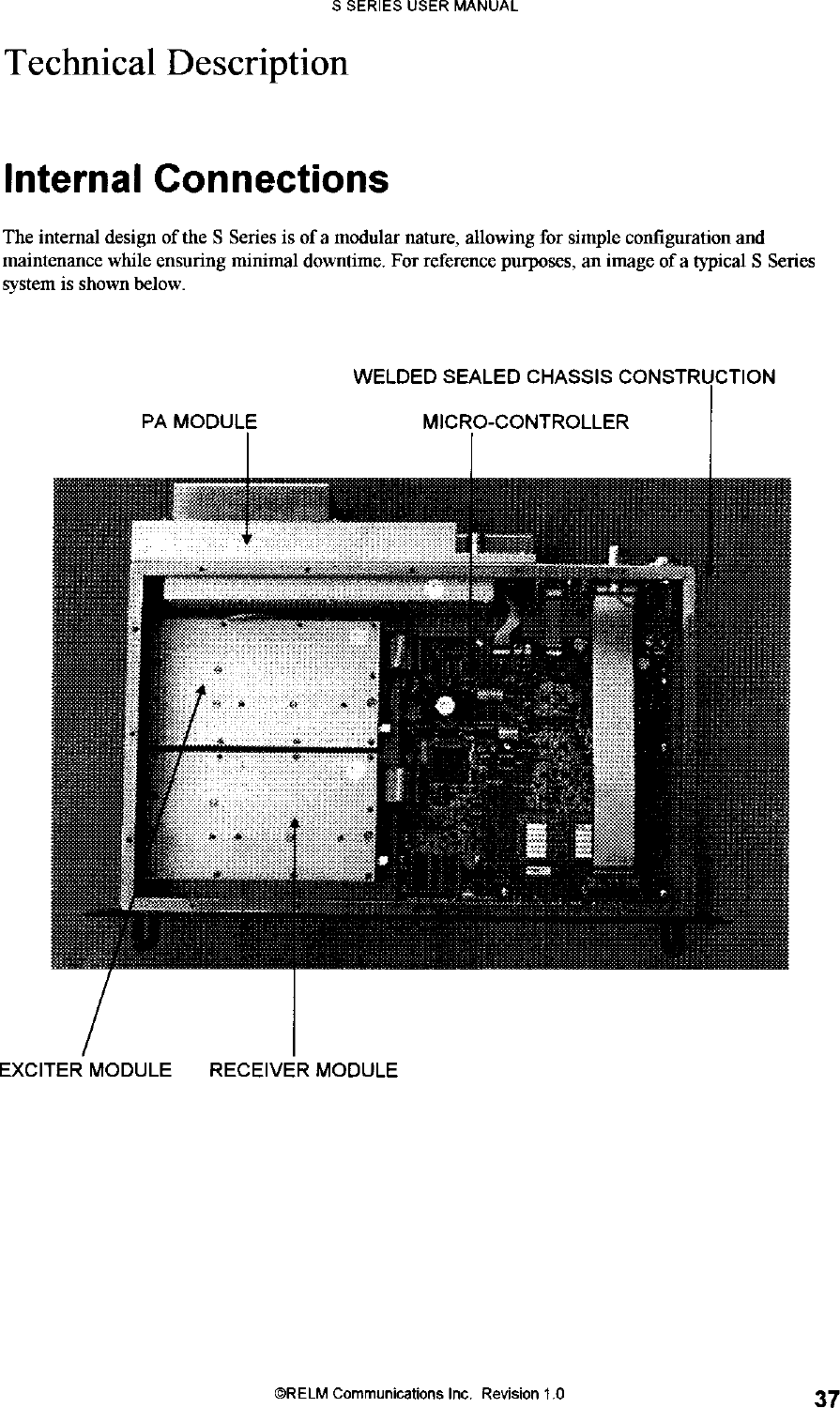 S SERIES USER MANUAL

Technical Description

Internal Connections

The internal design of the S Series is of a modular nature, allowing for simple configuration and maintenance while ensuring minimal downtime. For reference purposes, an image of a typical S Series system is shown below.

WELDED SEALED CHASSIS CONSTRUCTION

PA MODULE

MICRO-CONTROLLER

EXCITER MODULE

RECEIVER MODULE

©RELM Communications Inc. Revision 1.0

37